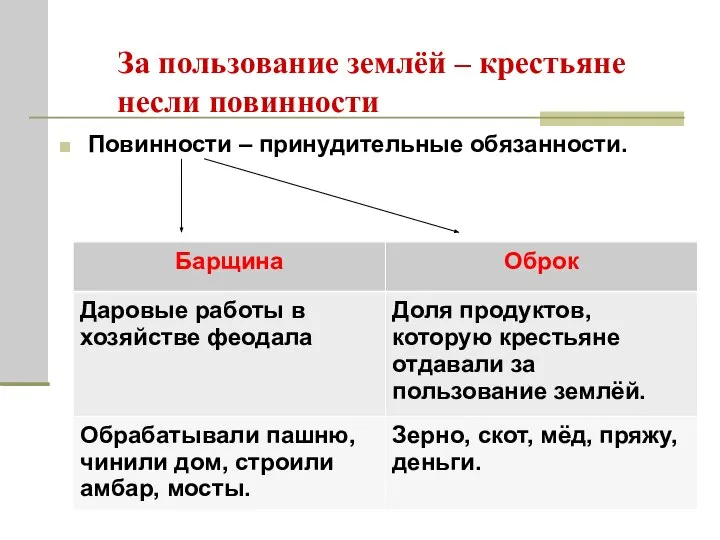 За пользование землёй – крестьяне несли повинности

Повинности – принудительные обязанности.

| Барщина | Оброк |
|---|---|
| Даровые работы в хозяйстве феодала | Доля продуктов, которую крестьяне отдавали за пользование землёй. |
| Обрабатывали пашню, чинили дом, строили амбар, мосты. | Зерно, скот, мёд, пряжу, деньги. |